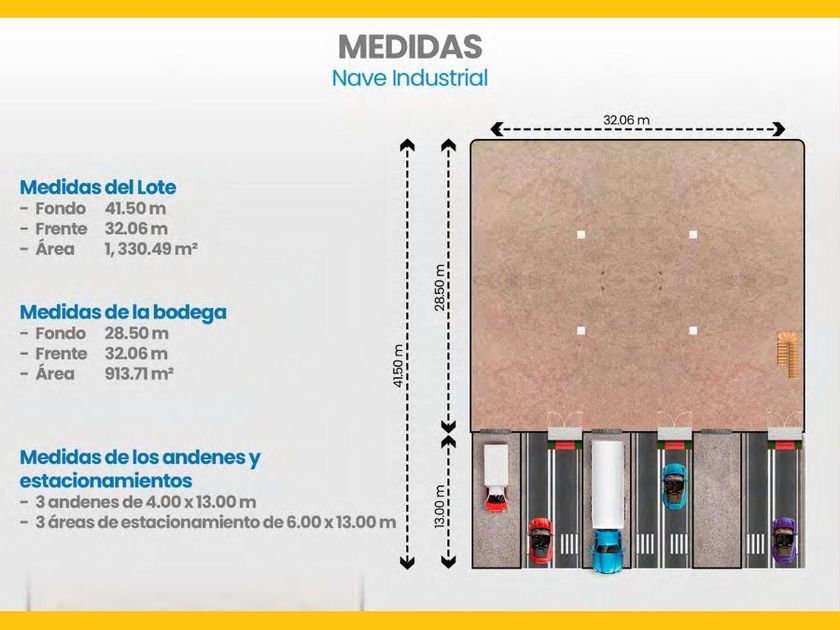 MEDIDAS
Nave Industrial

Medidas del Lote
- Fondo 41.50 m
- Frente 32.06 m
- Área 1, 330.49 m²

Medidas de la bodega
- Fondo 28.50 m
- Frente 32.06 m
- Área 913.71 m²

Medidas de los andenes y estacionamientos
- 3 andenes de 4.00 x 13.00 m
- 3 áreas de estacionamiento de 6.00 x 13.00 m

32.06 m
41.50 m
28.50 m
13.00 m